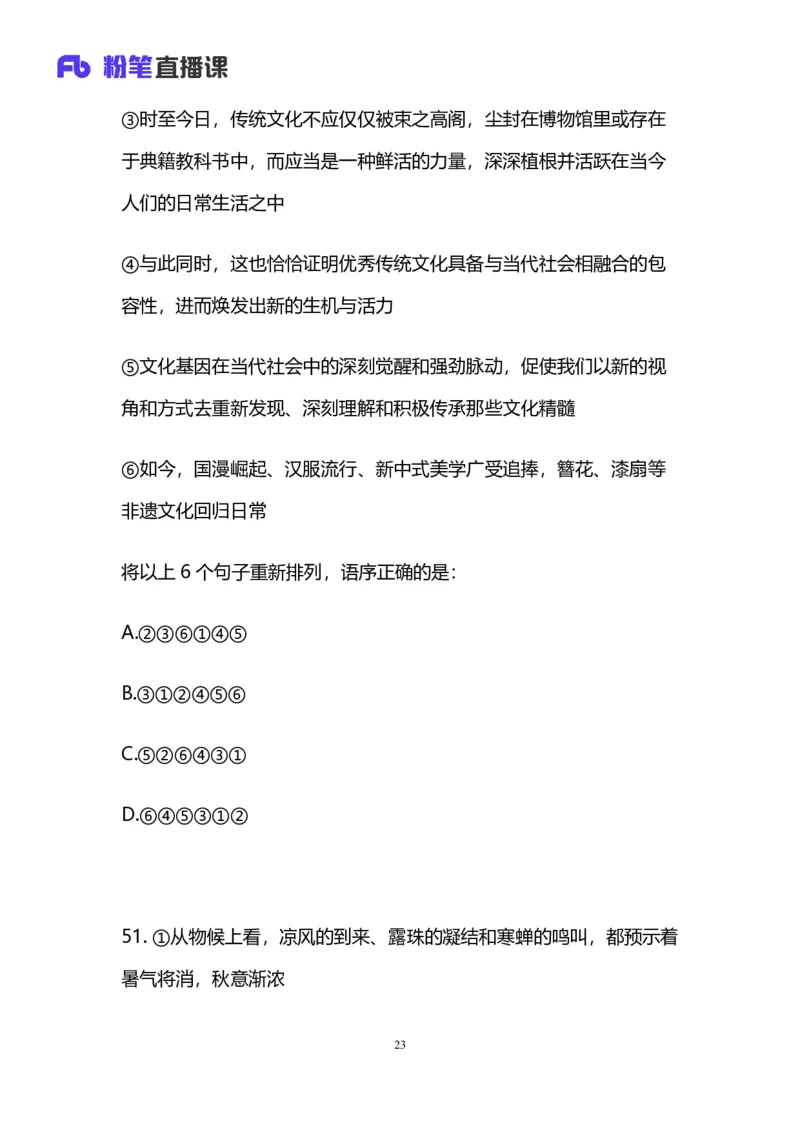 Fb 粉笔直播课

③时至今日，传统文化不应仅仅被束之高阁，尘封在博物馆里或存在于典籍教科书中，而应当是一种鲜活的力量，深深植根并活跃在当今人们的日常生活之中

④与此同时，这也恰恰证明优秀传统文化具备与当代社会相融合的包容性，进而焕发出新的生机与活力

⑤文化基因在当代社会中的深刻觉醒和强劲脉动，促使我们以新的视角和方式去重新发现、深刻理解和积极传承那些文化精髓

⑥如今，国漫崛起、汉服流行、新中式美学广受追捧，簪花、漆扇等非遗文化回归日常

将以上 6 个句子重新排列，语序正确的是：

A.②③⑥①④⑤

B.③①②④⑤⑥

C.⑤②⑥④③①

D.⑥④⑤③①②

51. ①从物候上看，凉风的到来、露珠的凝结和寒蝉的鸣叫，都预示着暑气将消，秋意渐浓

23